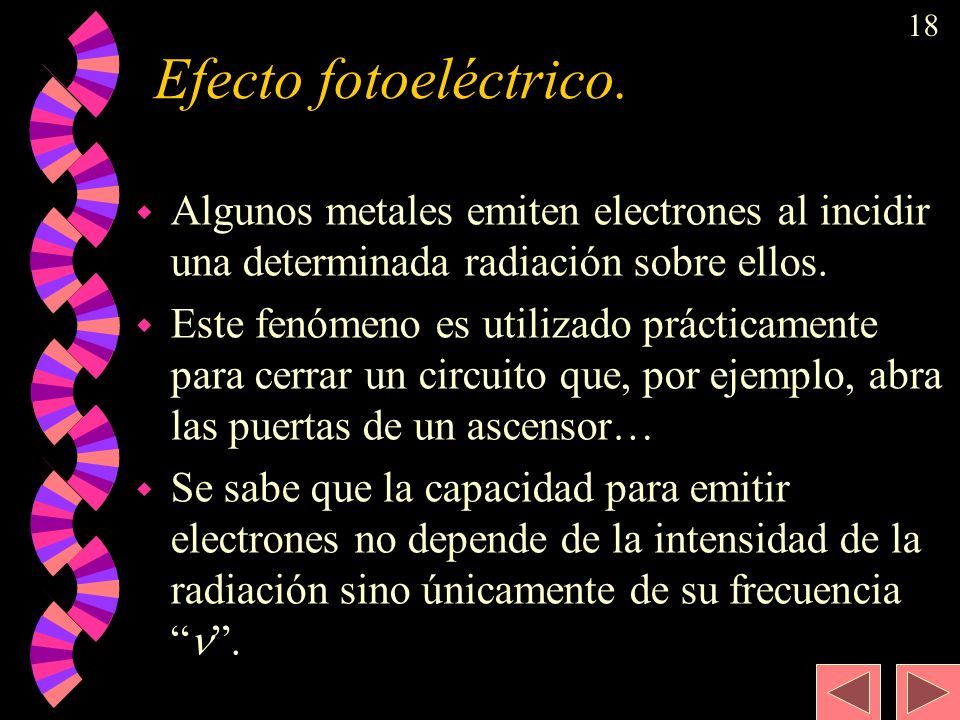 18

Efecto fotoeléctrico.

Algunos metales emiten electrones al incidir una determinada radiación sobre ellos.

Este fenómeno es utilizado prácticamente para cerrar un circuito que, por ejemplo, abra las puertas de un ascensor…

Se sabe que la capacidad para emitir electrones no depende de la intensidad de la radiación sino únicamente de su frecuencia "$\nu$".